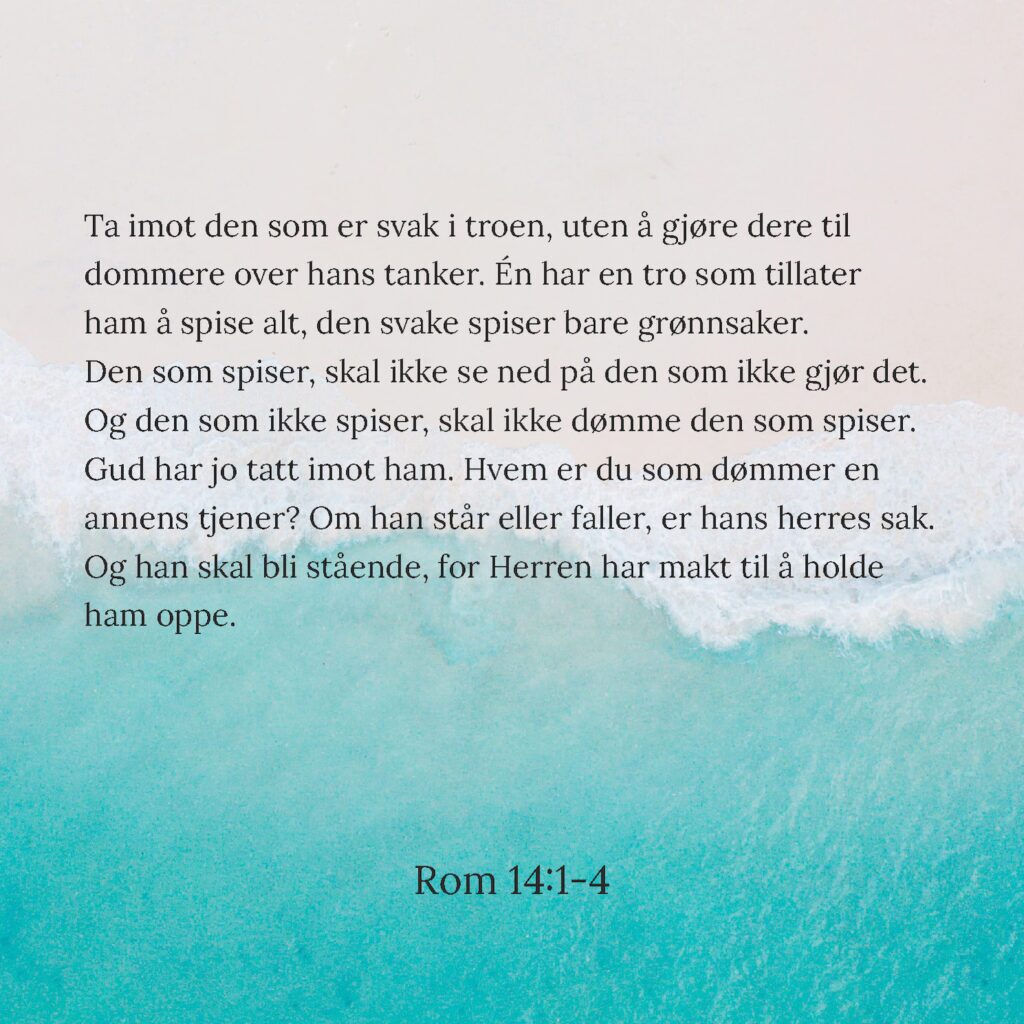 Ta imot den som er svak i troen, uten å gjøre dere til dommere over hans tanker. Én har en tro som tillater ham å spise alt, den svake spiser bare grønnsaker. Den som spiser, skal ikke se ned på den som ikke gjør det. Og den som ikke spiser, skal ikke dømme den som spiser. Gud har jo tatt imot ham. Hvem er du som dømmer en annens tjener? Om han står eller faller, er hans herres sak. Og han skal bli stående, for Herren har makt til å holde ham oppe.

Rom 14:1-4